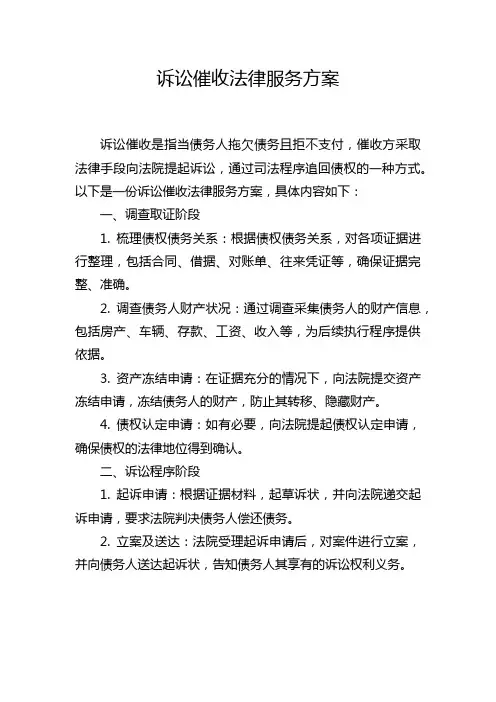 诉讼催收法律服务方案

诉讼催收是指当债务人拖欠债务且拒不支付，催收方采取法律手段向法院提起诉讼，通过司法程序追回债权的一种方式。以下是一份诉讼催收法律服务方案，具体内容如下：

一、调查取证阶段

1. 梳理债权债务关系：根据债权债务关系，对各项证据进行整理，包括合同、借据、对账单、往来凭证等，确保证据完整、准确。

2. 调查债务人财产状况：通过调查采集债务人的财产信息，包括房产、车辆、存款、工资、收入等，为后续执行程序提供依据。

3. 资产冻结申请：在证据充分的情况下，向法院提交资产冻结申请，冻结债务人的财产，防止其转移、隐藏财产。

4. 债权认定申请：如有必要，向法院提起债权认定申请，确保债权的法律地位得到确认。

二、诉讼程序阶段

1. 起诉申请：根据证据材料，起草诉状，并向法院递交起诉申请，要求法院判决债务人偿还债务。

2. 立案及送达：法院受理起诉申请后，对案件进行立案，并向债务人送达起诉状，告知债务人其享有的诉讼权利义务。